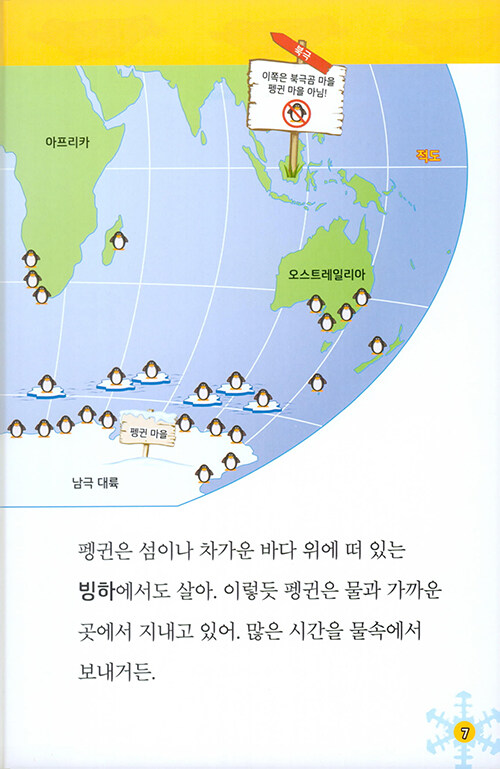 북극

이쪽은 북극곰 마을 펭귄 마을 아님!

아프리카

적도

오스트레일리아

펭귄 마을

남극 대륙

펭귄은 섬이나 차가운 바다 위에 떠 있는 빙하에서도 살아. 이렇듯 펭귄은 물과 가까운 곳에서 지내고 있어. 많은 시간을 물속에서 보내거든.

7